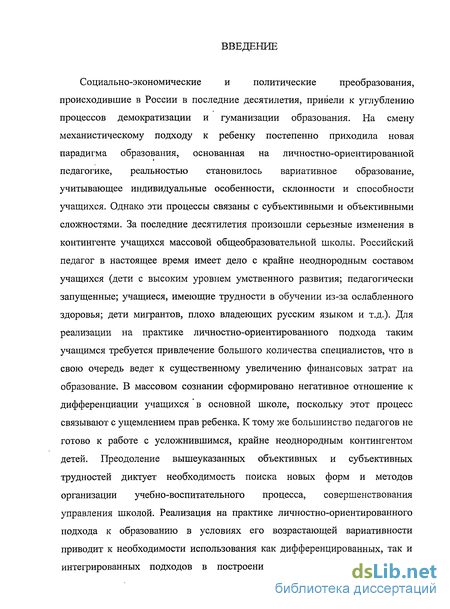 ВВЕДЕНИЕ

Социально-экономические и политические преобразования, происходившие в России в последние десятилетия, привели к углублению процессов демократизации и гуманизации образования. На смену механистическому подходу к ребенку постепенно приходила новая парадигма образования, основанная на личностно-ориентированной педагогике, реальностью становилось вариативное образование, учитывающее индивидуальные особенности, склонности и способности учащихся. Однако эти процессы связаны с субъективными и объективными сложностями. За последние десятилетия произошли серьезные изменения в контингенте учащихся массовой общеобразовательной школы. Российский педагог в настоящее время имеет дело с крайне неоднородным составом учащихся (дети с высоким уровнем умственного развития; педагогически запущенные; учащиеся, имеющие трудности в обучении из-за ослабленного здоровья; дети мигрантов, плохо владеющих русским языком и т.д.). Для реализации на практике личностно-ориентированного подхода таким учащимся требуется привлечение большого количества специалистов, что в свою очередь ведет к существенному увеличению финансовых затрат на образование. В массовом сознании сформировано негативное отношение к дифференциации учащихся в основной школе, поскольку этот процесс связывают с ущемлением прав ребенка. К тому же большинство педагогов не готово к работе с усложнившимся, крайне неоднородным контингентом детей. Преодоление вышеуказанных объективных и субъективных трудностей диктует необходимость поиска новых форм и методов организации учебно-воспитательного процесса, совершенствования управления школой. Реализация на практике личностно-ориентированного подхода к образованию в условиях его возрастающей вариативности приводит к необходимости использования как дифференцированных, так и интегрированных подходов в построени

dsLib.net
библиотека диссертаций